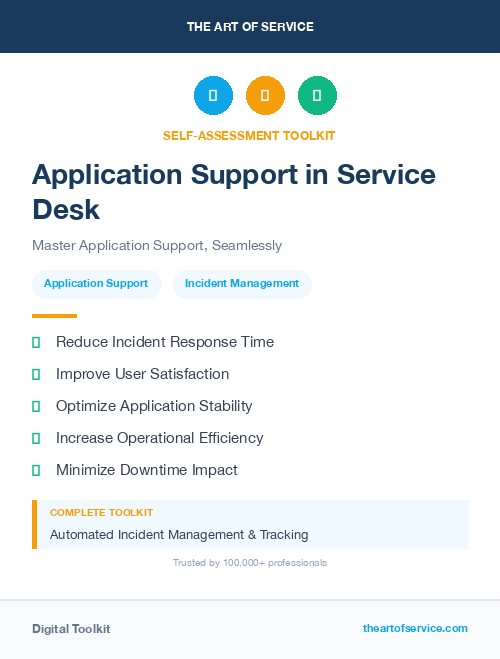 THE ART OF SERVICE

SELF-ASSESSMENT TOOLKIT

Application Support in Service Desk

Master Application Support, Seamlessly

Application Support

Incident Management

Reduce Incident Response Time

Improve User Satisfaction

Optimize Application Stability

Increase Operational Efficiency

Minimize Downtime Impact

COMPLETE TOOLKIT

Automated Incident Management & Tracking

Trusted by 100,000+ professionals

Digital Toolkit

theartofservice.com